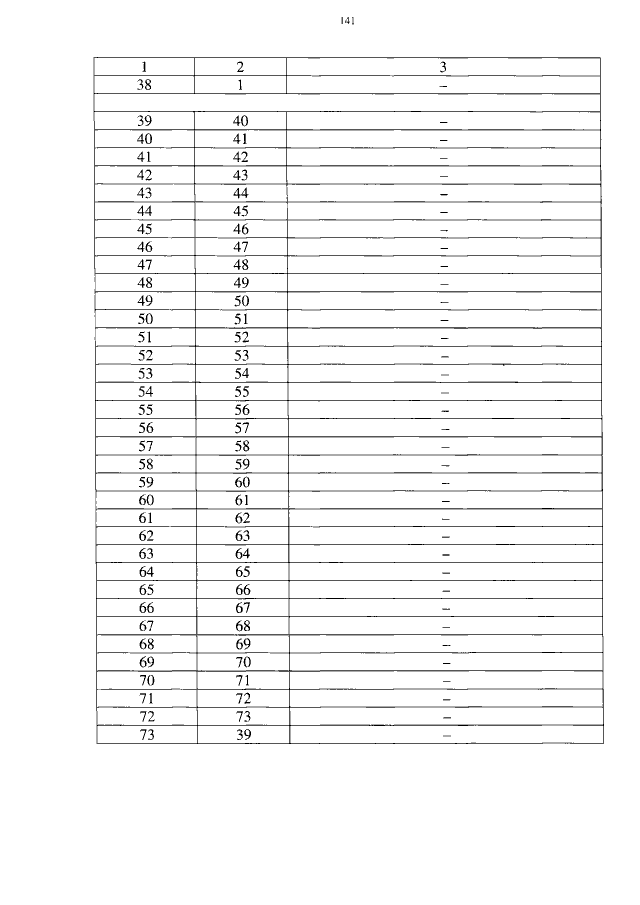 141

| 1 | 2 | 3 |
|---|---|---|
| 38 | 1 | – |
| | | |
| 39 | 40 | – |
| 40 | 41 | – |
| 41 | 42 | – |
| 42 | 43 | – |
| 43 | 44 | – |
| 44 | 45 | – |
| 45 | 46 | – |
| 46 | 47 | – |
| 47 | 48 | – |
| 48 | 49 | – |
| 49 | 50 | – |
| 50 | 51 | – |
| 51 | 52 | – |
| 52 | 53 | – |
| 53 | 54 | – |
| 54 | 55 | – |
| 55 | 56 | – |
| 56 | 57 | – |
| 57 | 58 | – |
| 58 | 59 | – |
| 59 | 60 | – |
| 60 | 61 | – |
| 61 | 62 | – |
| 62 | 63 | – |
| 63 | 64 | – |
| 64 | 65 | – |
| 65 | 66 | – |
| 66 | 67 | – |
| 67 | 68 | – |
| 68 | 69 | – |
| 69 | 70 | – |
| 70 | 71 | – |
| 71 | 72 | – |
| 72 | 73 | – |
| 73 | 39 | – |